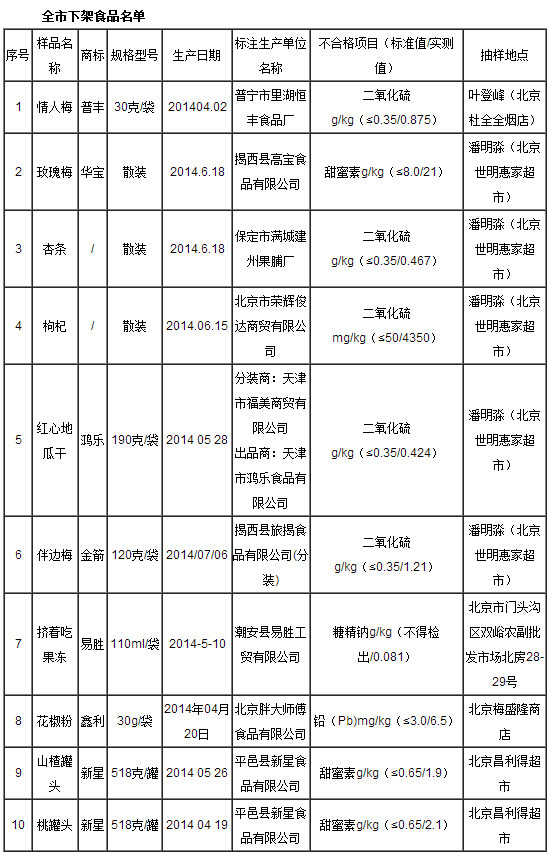 全市下架食品名单

| 序号 | 样品名称 | 商标 | 规格型号 | 生产日期 | 标注生产单位名称 | 不合格项目（标准值/实测值） | 抽样地点 |
|---|---|---|---|---|---|---|---|
| 1 | 情人梅 | 普丰 | 30克/袋 | 201404.02 | 普宁市里湖恒丰食品厂 | 二氧化硫 g/kg（≤0.35/0.875） | 叶登峰（北京杜全全烟店） |
| 2 | 玫瑰梅 | 华宝 | 散装 | 2014.6.18 | 揭西县高宝食品有限公司 | 甜蜜素g/kg（≤8.0/21） | 潘明淼（北京世明惠家超市） |
| 3 | 杏条 | / | 散装 | 2014.6.18 | 保定市满城建州果脯厂 | 二氧化硫 g/kg（≤0.35/0.467） | 潘明淼（北京世明惠家超市） |
| 4 | 枸杞 | / | 散装 | 2014.06.15 | 北京市荣辉俊达商贸有限公司 | 二氧化硫 mg/kg（≤50/4350） | 潘明淼（北京世明惠家超市） |
| 5 | 红心地瓜干 | 鸿乐 | 190克/袋 | 2014 05 28 | 分装商：天津市福美商贸有限公司 出品商：天津市鸿乐食品有限公司 | 二氧化硫 g/kg（≤0.35/0.424） | 潘明淼（北京世明惠家超市） |
| 6 | 伴边梅 | 金箭 | 120克/袋 | 2014/07/06 | 揭西县旅揭食品有限公司(分装) | 二氧化硫 g/kg（≤0.35/1.21） | 潘明淼（北京世明惠家超市） |
| 7 | 挤着吃果冻 | 易胜 | 110ml/袋 | 2014-5-10 | 潮安县易胜工贸有限公司 | 糖精钠g/kg（不得检出/0.081） | 北京市门头沟区双峪农副批发市场北房28-29号 |
| 8 | 花椒粉 | 鑫利 | 30g/袋 | 2014年04月20日 | 北京胖大师傅食品有限公司 | 铅（Pb)mg/kg（≤3.0/6.5） | 北京梅盛隆商店 |
| 9 | 山楂罐头 | 新星 | 518克/罐 | 2014 05 26 | 平邑县新星食品有限公司 | 甜蜜素g/kg（≤0.65/1.9） | 北京昌利得超市 |
| 10 | 桃罐头 | 新星 | 518克/罐 | 2014 04 19 | 平邑县新星食品有限公司 | 甜蜜素g/kg（≤0.65/2.1） | 北京昌利得超市 |